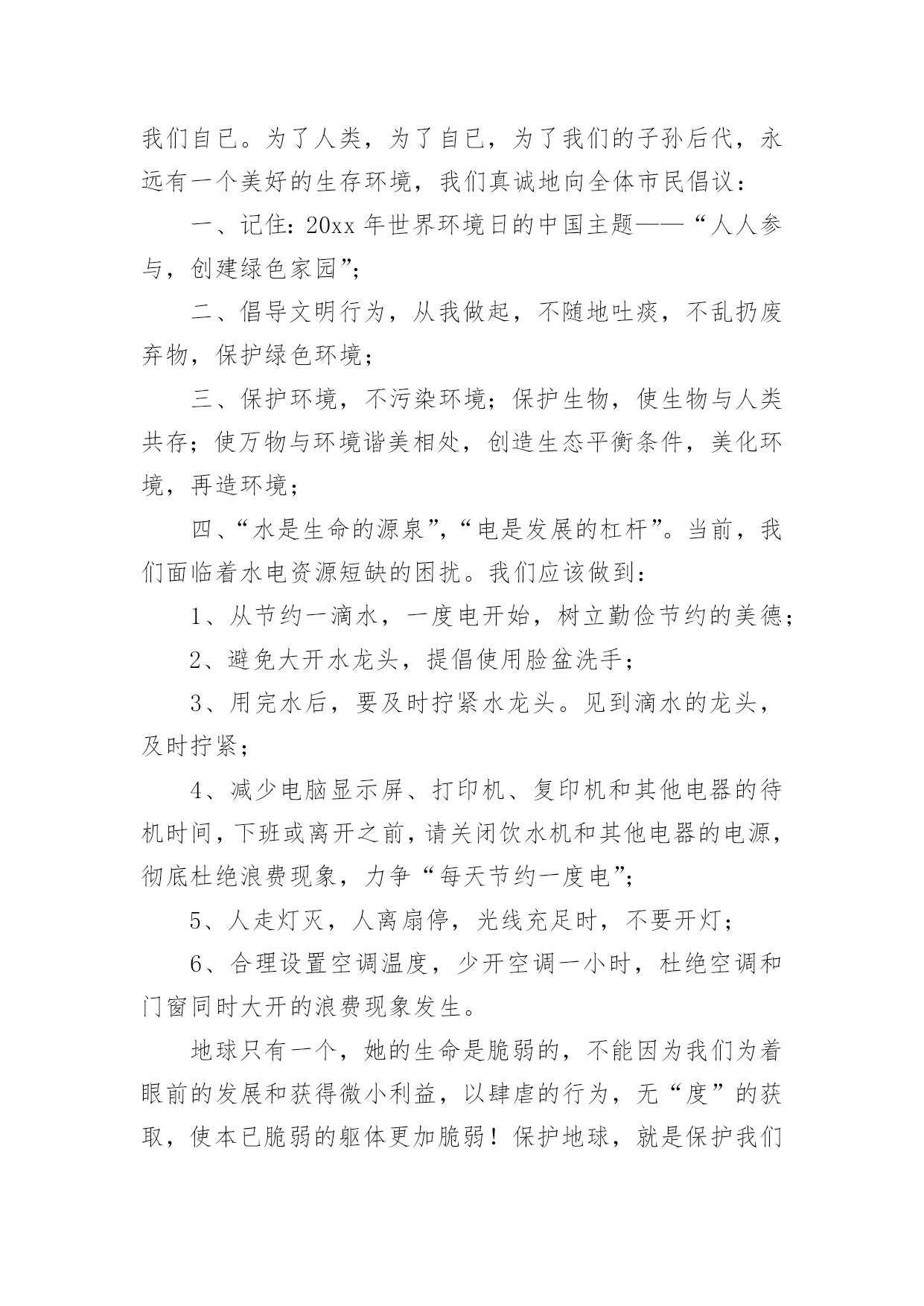 我们自已。为了人类，为了自已，为了我们的子孙后代，永远有一个美好的生存环境，我们真诚地向全体市民倡议：

一、记住：20xx 年世界环境日的中国主题——“人人参与，创建绿色家园”；

二、倡导文明行为，从我做起，不随地吐痰，不乱扔废弃物，保护绿色环境；

三、保护环境，不污染环境；保护生物，使生物与人类共存；使万物与环境谐美相处，创造生态平衡条件，美化环境，再造环境；

四、“水是生命的源泉”，“电是发展的杠杆”。当前，我们面临着水电资源短缺的困扰。我们应该做到：

1、从节约一滴水，一度电开始，树立勤俭节约的美德；

2、避免大开水龙头，提倡使用脸盆洗手；

3、用完水后，要及时拧紧水龙头。见到滴水的龙头，及时拧紧；

4、减少电脑显示屏、打印机、复印机和其他电器的待机时间，下班或离开之前，请关闭饮水机和其他电器的电源，彻底杜绝浪费现象，力争“每天节约一度电”；

5、人走灯灭，人离扇停，光线充足时，不要开灯；

6、合理设置空调温度，少开空调一小时，杜绝空调和门窗同时大开的浪费现象发生。

地球只有一个，她的生命是脆弱的，不能因为我们为着眼前的发展和获得微小利益，以肆虐的行为，无“度”的获取，使本已脆弱的躯体更加脆弱！保护地球，就是保护我们